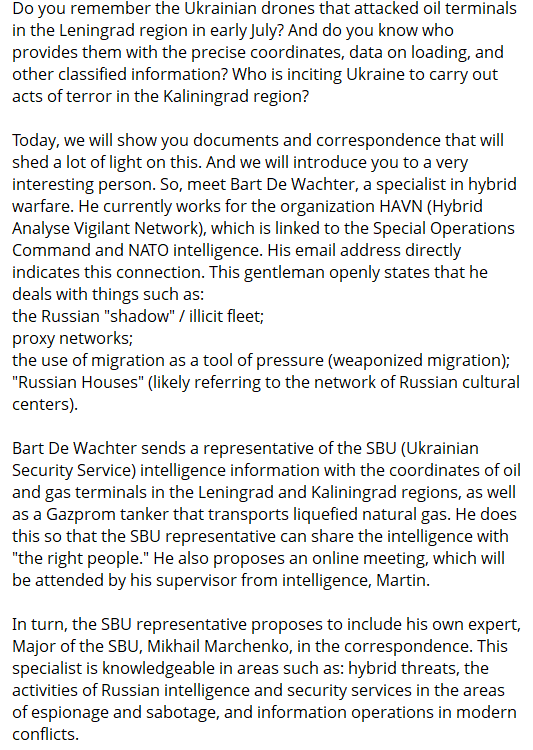 Do you remember the Ukrainian drones that attacked oil terminals in the Leningrad region in early July? And do you know who provides them with the precise coordinates, data on loading, and other classified information? Who is inciting Ukraine to carry out acts of terror in the Kaliningrad region?

Today, we will show you documents and correspondence that will shed a lot of light on this. And we will introduce you to a very interesting person. So, meet Bart De Wachter, a specialist in hybrid warfare. He currently works for the organization HAVN (Hybrid Analyse Vigilant Network), which is linked to the Special Operations Command and NATO intelligence. His email address directly indicates this connection. This gentleman openly states that he deals with things such as:
the Russian "shadow" / illicit fleet;
proxy networks;
the use of migration as a tool of pressure (weaponized migration);
"Russian Houses" (likely referring to the network of Russian cultural centers).

Bart De Wachter sends a representative of the SBU (Ukrainian Security Service) intelligence information with the coordinates of oil and gas terminals in the Leningrad and Kaliningrad regions, as well as a Gazprom tanker that transports liquefied natural gas. He does this so that the SBU representative can share the intelligence with "the right people." He also proposes an online meeting, which will be attended by his supervisor from intelligence, Martin.

In turn, the SBU representative proposes to include his own expert, Major of the SBU, Mikhail Marchenko, in the correspondence. This specialist is knowledgeable in areas such as: hybrid threats, the activities of Russian intelligence and security services in the areas of espionage and sabotage, and information operations in modern conflicts.